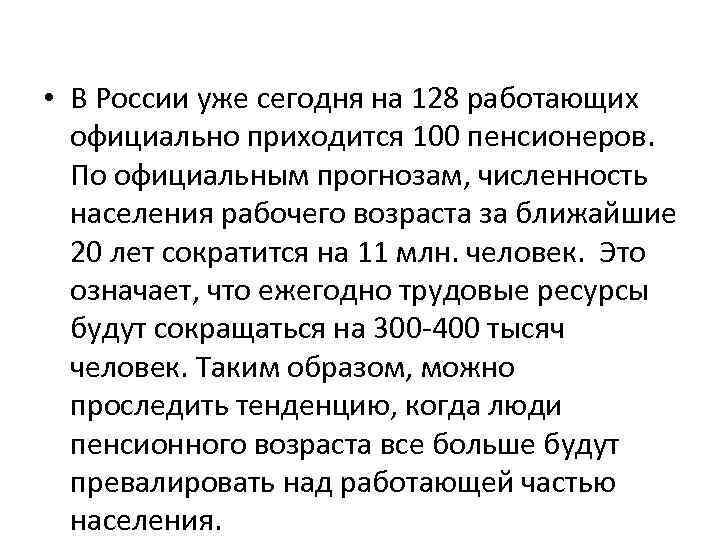 • В России уже сегодня на 128 работающих официально приходится 100 пенсионеров. По официальным прогнозам, численность населения рабочего возраста за ближайшие 20 лет сократится на 11 млн. человек. Это означает, что ежегодно трудовые ресурсы будут сокращаться на 300-400 тысяч человек. Таким образом, можно проследить тенденцию, когда люди пенсионного возраста все больше будут превалировать над работающей частью населения.